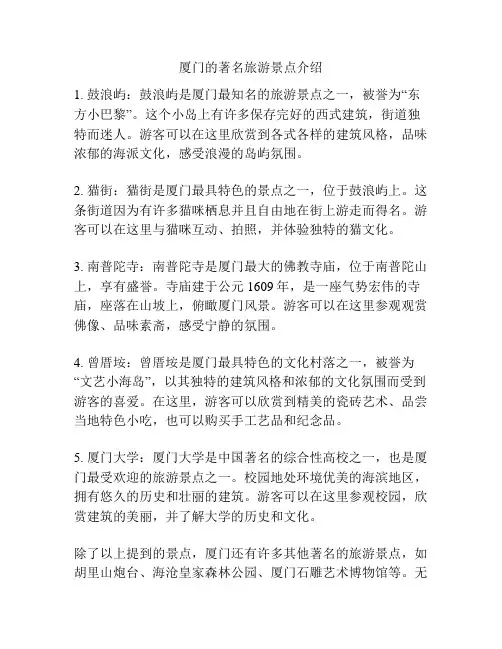 厦门的著名旅游景点介绍

1. 鼓浪屿：鼓浪屿是厦门最知名的旅游景点之一，被誉为“东方小巴黎”。这个小岛上有许多保存完好的西式建筑，街道独特而迷人。游客可以在这里欣赏到各式各样的建筑风格，品味浓郁的海派文化，感受浪漫的岛屿氛围。

2. 猫街：猫街是厦门最具特色的景点之一，位于鼓浪屿上。这条街道因为有许多猫咪栖息并且自由地在街上游走而得名。游客可以在这里与猫咪互动、拍照，并体验独特的猫文化。

3. 南普陀寺：南普陀寺是厦门最大的佛教寺庙，位于南普陀山上，享有盛誉。寺庙建于公元 1609 年，是一座气势宏伟的寺庙，座落在山坡上，俯瞰厦门风景。游客可以在这里参观观赏佛像、品味素斋，感受宁静的氛围。

4. 曾厝垵：曾厝垵是厦门最具特色的文化村落之一，被誉为“文艺小海岛”，以其独特的建筑风格和浓郁的文化氛围而受到游客的喜爱。在这里，游客可以欣赏到精美的瓷砖艺术、品尝当地特色小吃，也可以购买手工艺品和纪念品。

5. 厦门大学：厦门大学是中国著名的综合性高校之一，也是厦门最受欢迎的旅游景点之一。校园地处环境优美的海滨地区，拥有悠久的历史和壮丽的建筑。游客可以在这里参观校园，欣赏建筑的美丽，并了解大学的历史和文化。

除了以上提到的景点，厦门还有许多其他著名的旅游景点，如胡里山炮台、海沧皇家森林公园、厦门石雕艺术博物馆等。无